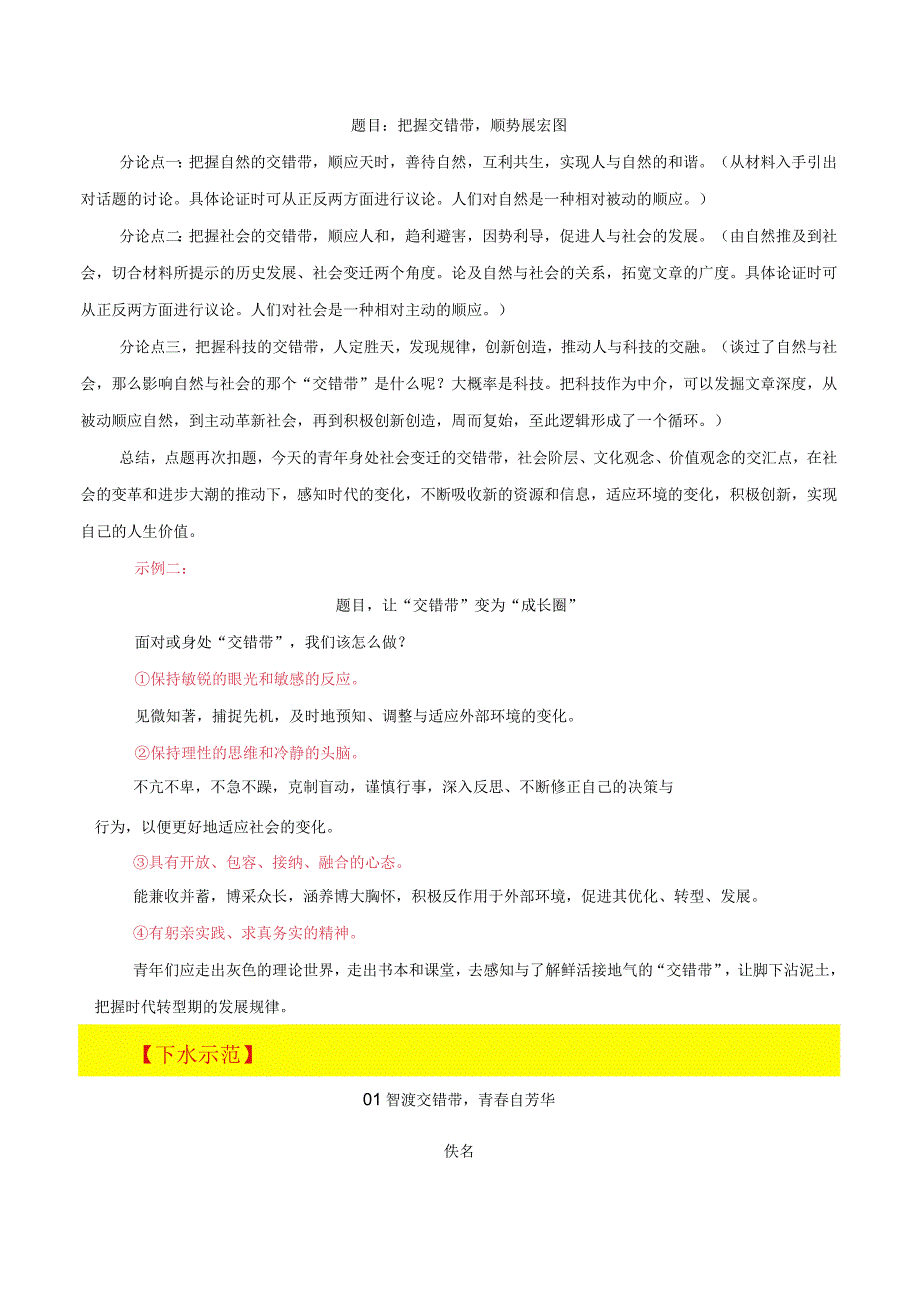 题目：把握交错带，顺势展宏图

分论点一：把握自然的交错带，顺应天时，善待自然，互利共生，实现人与自然的和谐。（从材料入手引出对话题的讨论。具体论证时可从正反两方面进行议论。人们对自然是一种相对被动的顺应。）

分论点二：把握社会的交错带，顺应人和，趋利避害，因势利导，促进人与社会的发展。（由自然推及到社会，切合材料所提示的历史发展、社会变迁两个角度。论及自然与社会的关系，拓宽文章的广度。具体论证时可从正反两方面进行议论。人们对社会是一种相对主动的顺应。）

分论点三，把握科技的交错带，人定胜天，发现规律，创新创造，推动人与科技的交融。（谈过了自然与社会，那么影响自然与社会的那个“交错带”是什么呢？大概率是科技。把科技作为中介，可以发掘文章深度，从被动顺应自然，到主动革新社会，再到积极创新创造，周而复始，至此逻辑形成了一个循环。）

总结，点题再次扣题，今天的青年身处社会变迁的交错带，社会阶层、文化观念、价值观念的交汇点，在社会的变革和进步大潮的推动下，感知时代的变化，不断吸收新的资源和信息，适应环境的变化，积极创新，实现自己的人生价值。

示例二：

题目，让“交错带”变为“成长圈”

面对或身处“交错带”，我们该怎么做？

①保持敏锐的眼光和敏感的反应。

见微知著，捕捉先机，及时地预知、调整与适应外部环境的变化。

②保持理性的思维和冷静的头脑。

不亢不卑，不急不躁，克制盲动，谨慎行事，深入反思、不断修正自己的决策与行为，以便更好地适应社会的变化。

③具有开放、包容、接纳、融合的心态。

能兼收并蓄，博采众长，涵养博大胸怀，积极反作用于外部环境，促进其优化、转型、发展。

④有躬亲实践、求真务实的精神。

青年们应走出灰色的理论世界，走出书本和课堂，去感知与了解鲜活接地气的“交错带”，让脚下沾泥土，把握时代转型期的发展规律。

【下水示范】

01 智渡交错带，青春自芳华

佚名